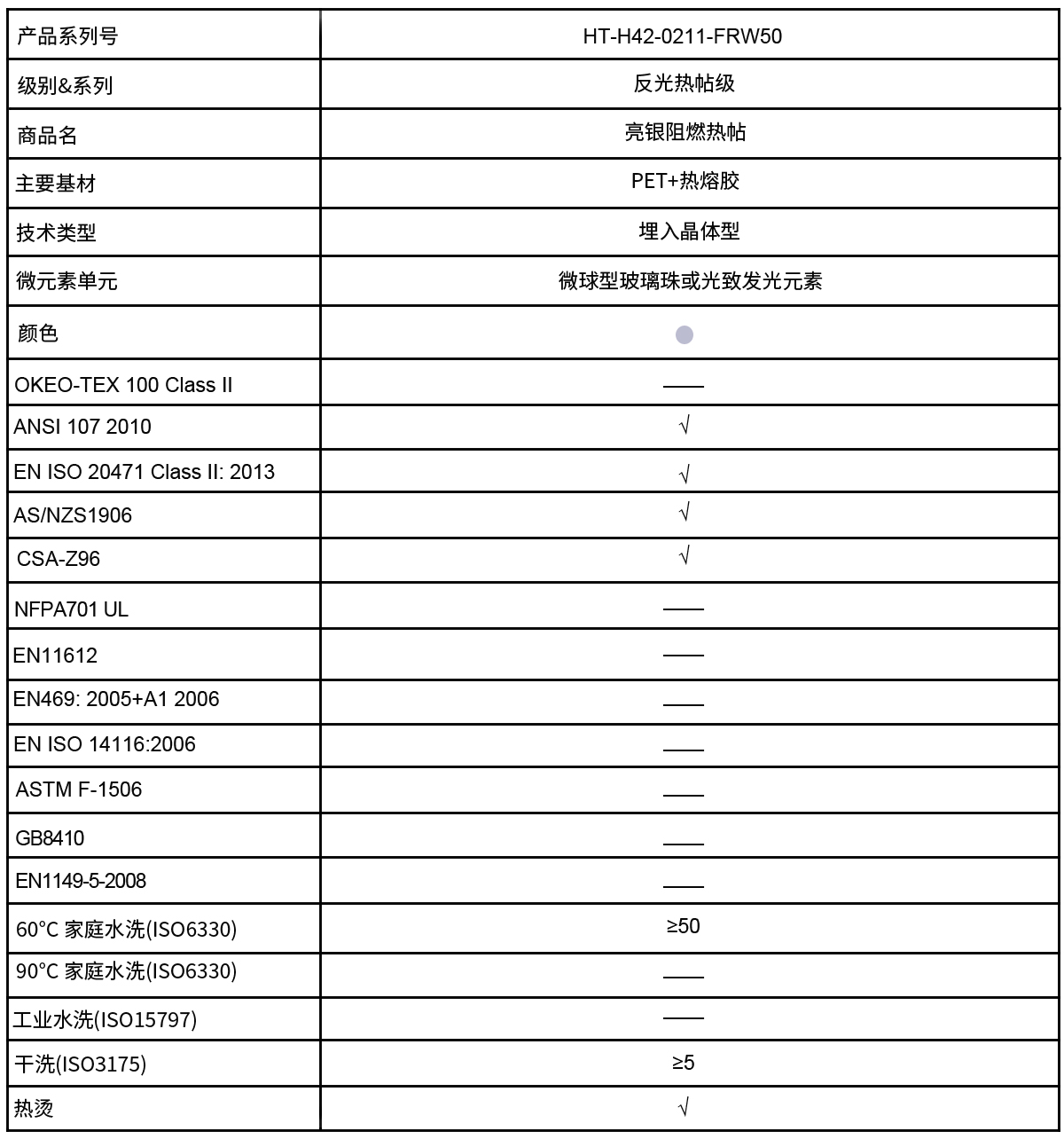 | 产品系列号 | HT-H42-0211-FRW50 |
|---|---|
| 级别&系列 | 反光热帖级 |
| 商品名 | 亮银阻燃热帖 |
| 主要基材 | PET+热熔胶 |
| 技术类型 | 埋入晶体型 |
| 微元素单元 | 微球型玻璃珠或光致发光元素 |
| 颜色 | |
| OKEO-TEX 100 Class II | —— |
| ANSI 107 2010 | √ |
| EN ISO 20471 Class II: 2013 | √ |
| AS/NZS1906 | √ |
| CSA-Z96 | √ |
| NFPA701 UL | —— |
| EN11612 | —— |
| EN469: 2005+A1 2006 | —— |
| EN ISO 14116:2006 | —— |
| ASTM F-1506 | —— |
| GB8410 | —— |
| EN1149-5-2008 | —— |
| 60°C 家庭水洗(ISO6330) | ≥50 |
| 90°C 家庭水洗(ISO6330) | —— |
| 工业水洗(ISO15797) | —— |
| 干洗(ISO3175) | ≥5 |
| 热烫 | √ |